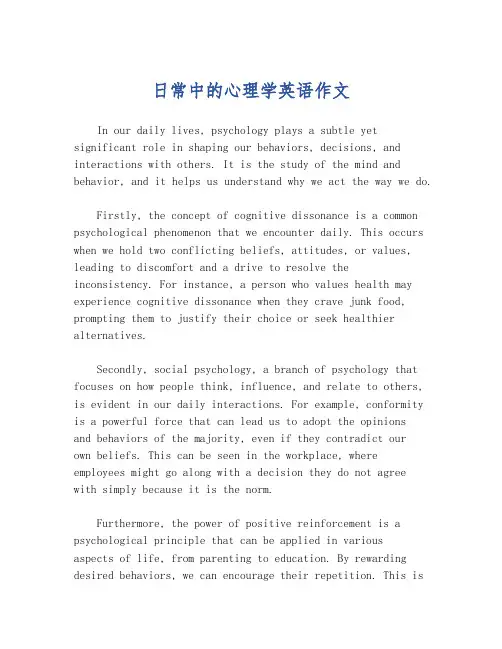 日常中的心理学英语作文

In our daily lives, psychology plays a subtle yet significant role in shaping our behaviors, decisions, and interactions with others. It is the study of the mind and behavior, and it helps us understand why we act the way we do.

Firstly, the concept of cognitive dissonance is a common psychological phenomenon that we encounter daily. This occurs when we hold two conflicting beliefs, attitudes, or values, leading to discomfort and a drive to resolve the inconsistency. For instance, a person who values health may experience cognitive dissonance when they crave junk food, prompting them to justify their choice or seek healthier alternatives.

Secondly, social psychology, a branch of psychology that focuses on how people think, influence, and relate to others, is evident in our daily interactions. For example, conformity is a powerful force that can lead us to adopt the opinions and behaviors of the majority, even if they contradict our own beliefs. This can be seen in the workplace, where employees might go along with a decision they do not agree with simply because it is the norm.

Furthermore, the power of positive reinforcement is a psychological principle that can be applied in various aspects of life, from parenting to education. By rewarding desired behaviors, we can encourage their repetition. This is